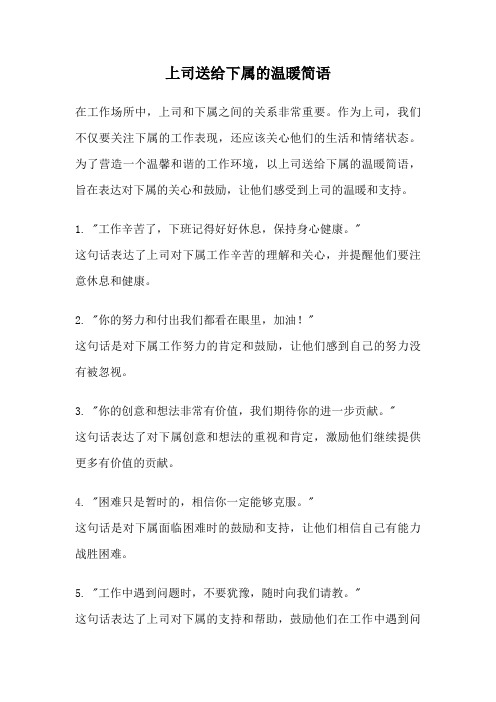 上司送给下属的温暖简语

在工作场所中，上司和下属之间的关系非常重要。作为上司，我们不仅要关注下属的工作表现，还应该关心他们的生活和情绪状态。为了营造一个温馨和谐的工作环境，以上司送给下属的温暖简语，旨在表达对下属的关心和鼓励，让他们感受到上司的温暖和支持。

1. "工作辛苦了，下班记得好好休息，保持身心健康。"
这句话表达了上司对下属工作辛苦的理解和关心，并提醒他们要注意休息和健康。

2. "你的努力和付出我们都看在眼里，加油！"
这句话是对下属工作努力的肯定和鼓励，让他们感到自己的努力没有被忽视。

3. "你的创意和想法非常有价值，我们期待你的进一步贡献。"
这句话表达了对下属创意和想法的重视和肯定，激励他们继续提供更多有价值的贡献。

4. "困难只是暂时的，相信你一定能够克服。"
这句话是对下属面临困难时的鼓励和支持，让他们相信自己有能力战胜困难。

5. "工作中遇到问题时，不要犹豫，随时向我们请教。"
这句话表达了上司对下属的支持和帮助，鼓励他们在工作中遇到问